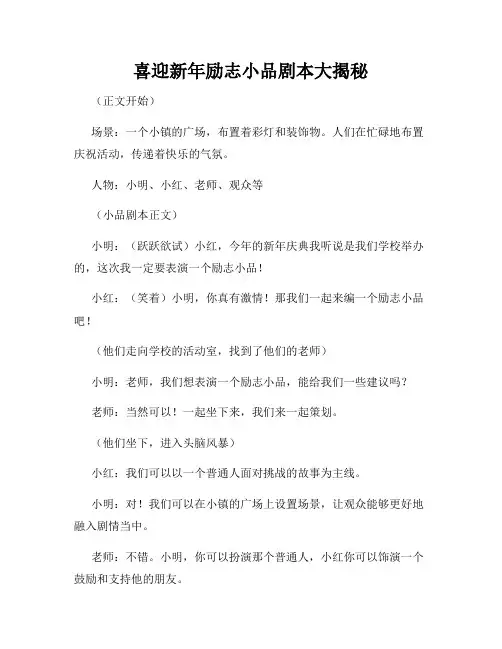 喜迎新年励志小品剧本大揭秘

（正文开始）

场景：一个小镇的广场，布置着彩灯和装饰物。人们在忙碌地布置庆祝活动，传递着快乐的气氛。

人物：小明、小红、老师、观众等

（小品剧本正文）

小明：（跃跃欲试）小红，今年的新年庆典我听说是我们学校举办的，这次我一定要表演一个励志小品！

小红：（笑着）小明，你真有激情！那我们一起来编一个励志小品吧！

（他们走向学校的活动室，找到了他们的老师）

小明：老师，我们想表演一个励志小品，能给我们一些建议吗？

老师：当然可以！一起坐下来，我们来一起策划。

（他们坐下，进入头脑风暴）

小红：我们可以以一个普通人面对挑战的故事为主线。

小明：对！我们可以在小镇的广场上设置场景，让观众能够更好地融入剧情当中。

老师：不错。小明，你可以扮演那个普通人，小红你可以饰演一个鼓励和支持他的朋友。